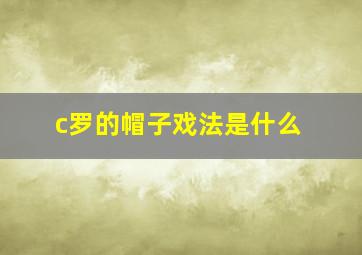 c罗的帽子戏法是什么